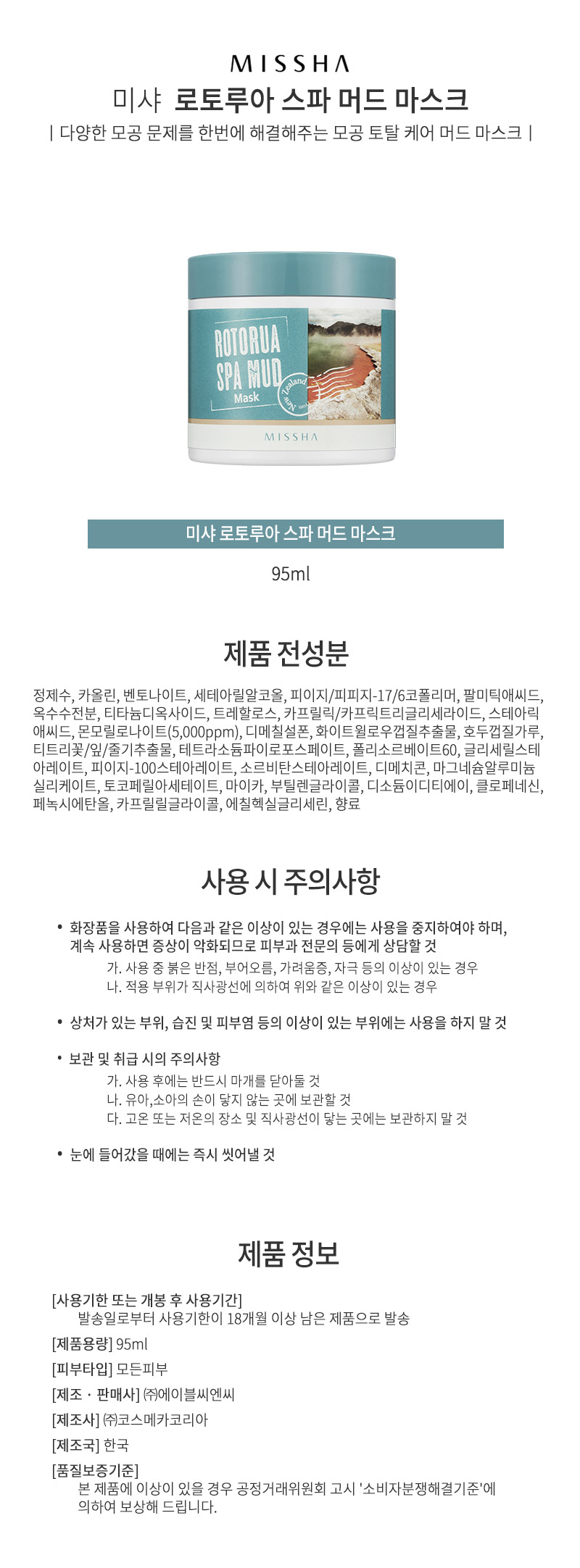 MISSHA
미샤 로토루아 스파 머드 마스크
| 다양한 모공 문제를 한번에 해결해주는 모공 토탈 케어 머드 마스크 |

ROTORUA SPA MUD Mask
New Zealand
MISSHA

미샤 로토루아 스파 머드 마스크
95ml

제품 전성분
정제수, 카올린, 벤토나이트, 세테아릴알코올, 피이지/피피지-17/6코폴리머, 팔미틱애씨드, 옥수수전분, 티타늄디옥사이드, 트레할로스, 카프릴릭/카프릭트리글리세라이드, 스테아릭애씨드, 몬모릴로나이트(5,000ppm), 디메칠설폰, 화이트윌로우껍질추출물, 호두껍질가루, 티트리꽃/잎/줄기추출물, 테트라소듐파이로포스페이트, 폴리소르베이트60, 글리세릴스테아레이트, 피이지-100스테아레이트, 소르비탄스테아레이트, 디메치콘, 마그네슘알루미늄실리케이트, 토코페릴아세테이트, 마이카, 부틸렌글라이콜, 디소듐이디티에이, 클로페네신, 페녹시에탄올, 카프릴릴글라이콜, 에칠헥실글리세린, 향료

사용 시 주의사항
• 화장품을 사용하여 다음과 같은 이상이 있는 경우에는 사용을 중지하여야 하며, 계속 사용하면 증상이 악화되므로 피부과 전문의 등에게 상담할 것
가. 사용 중 붉은 반점, 부어오름, 가려움증, 자극 등의 이상이 있는 경우
나. 적용 부위가 직사광선에 의하여 위와 같은 이상이 있는 경우

• 상처가 있는 부위, 습진 및 피부염 등의 이상이 있는 부위에는 사용을 하지 말 것

• 보관 및 취급 시의 주의사항
가. 사용 후에는 반드시 마개를 닫아둘 것
나. 유아,소아의 손이 닿지 않는 곳에 보관할 것
다. 고온 또는 저온의 장소 및 직사광선이 닿는 곳에는 보관하지 말 것

• 눈에 들어갔을 때에는 즉시 씻어낼 것

제품 정보
[사용기한 또는 개봉 후 사용기간]
발송일로부터 사용기한이 18개월 이상 남은 제품으로 발송
[제품용량] 95ml
[피부타입] 모든피부
[제조 · 판매사] ㈜에이블씨엔씨
[제조사] ㈜코스메카코리아
[제조국] 한국
[품질보증기준]
본 제품에 이상이 있을 경우 공정거래위원회 고시 '소비자분쟁해결기준'에 의하여 보상해 드립니다.